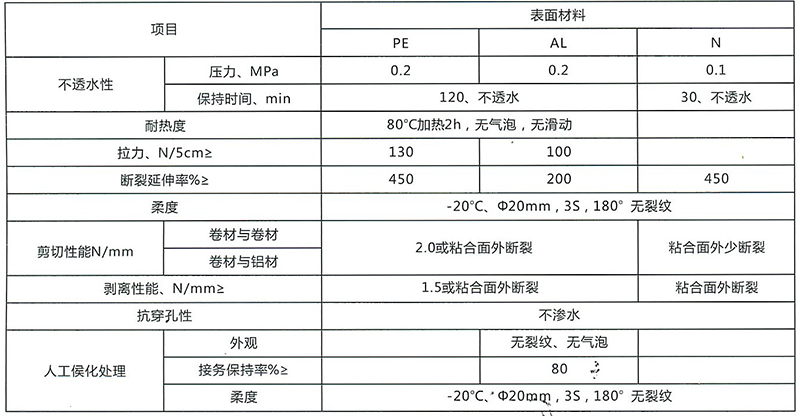 | 项目 | | 表面材料 | | |
|---|---|---|---|---|
| | | PE | AL | N |
| 不透水性 | 压力、MPa | 0.2 | 0.2 | 0.1 |
| | 保持时间、min | 120、不透水 | | 30、不透水 |
| 耐热度 | | 80°C加热2h，无气泡，无滑动 | | |
| 拉力、N/5cm≥ | | 130 | 100 | |
| 断裂延伸率%≥ | | 450 | 200 | 450 |
| 柔度 | | -20°C、Φ20mm，3S，180° 无裂纹 | | |
| 剪切性能N/mm | 卷材与卷材 | 2.0或粘合面外断裂 | | 粘合面外少断裂 |
| | 卷材与铝材 | | | |
| 剥离性能、N/mm≥ | | 1.5或粘合面外断裂 | | 粘合面外断裂 |
| 抗穿孔性 | | 不渗水 | | |
| 人工侯化处理 | 外观 | | 无裂纹、无气泡 | |
| | 接务保持率%≥ | | 80 | |
| | 柔度 | -20°C、Φ20mm，3S，180° 无裂纹 | | |